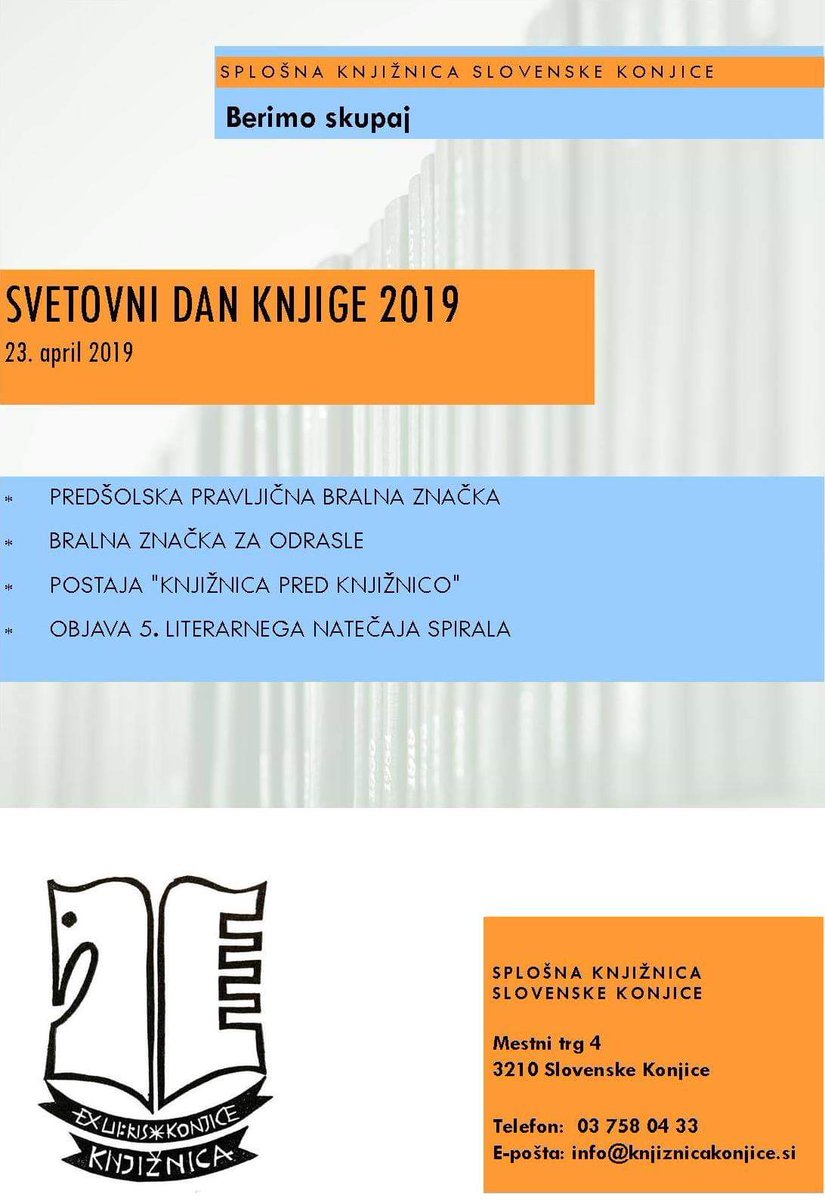 SPLOŠNA KNJIŽNICA SLOVENSKE KONJICE

Berimo skupaj

SVETOVNI DAN KNJIGE 2019

23. april 2019

* PREDŠOLSKA PRAVLJIČNA BRALNA ZNAČKA
* BRALNA ZNAČKA ZA ODRASLE
* POSTAJA "KNJIŽNICA PRED KNJIŽNICO"
* OBJAVA 5. LITERARNEGA NATEČAJA SPIRALA

EX LIBRIS * KONJICE
KNJIŽNICA

SPLOŠNA KNJIŽNICA SLOVENSKE KONJICE

Mestni trg 4
3210 Slovenske Konjice

Telefon: 03 758 04 33
E-pošta: info@knjiznicakonjice.si